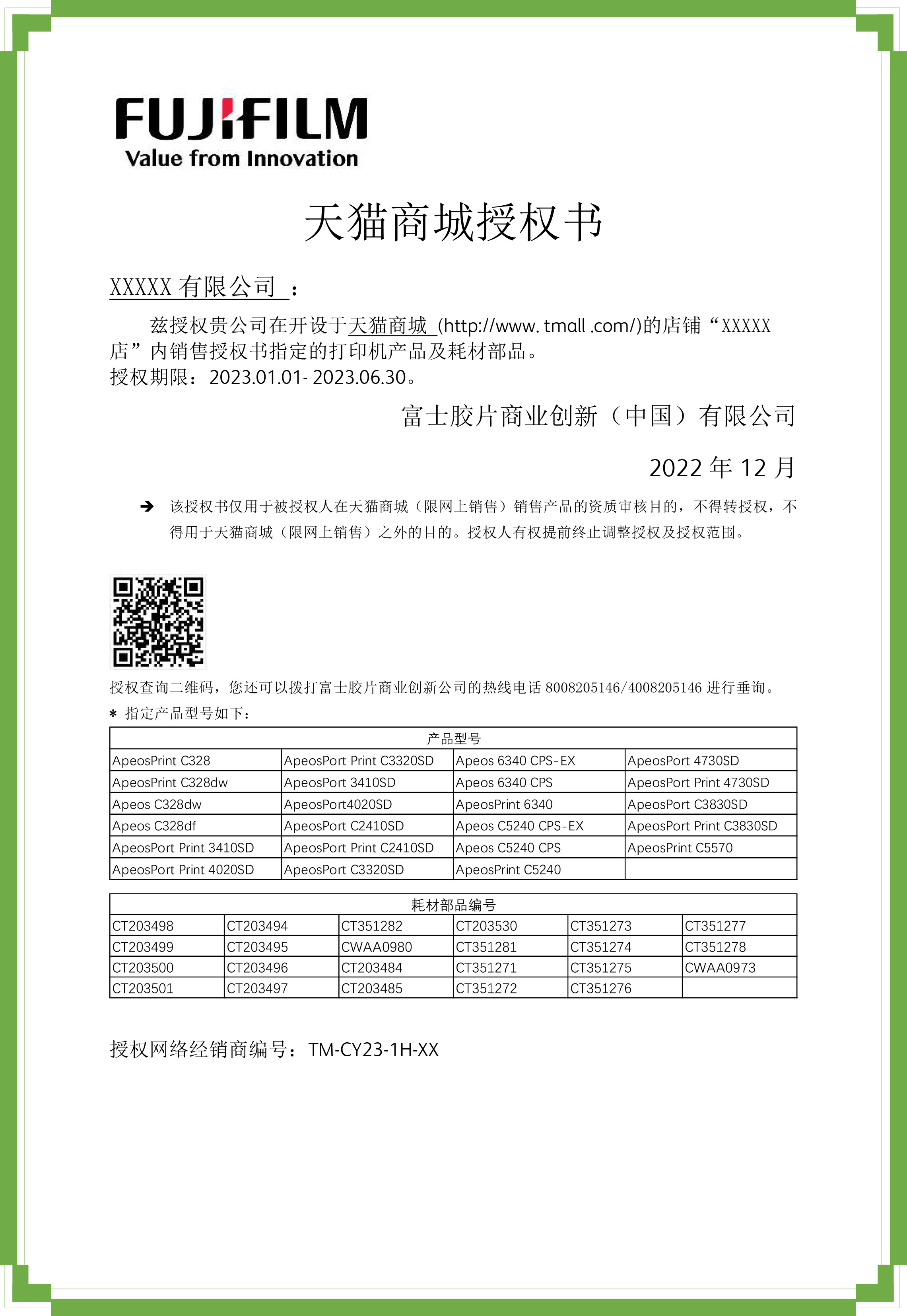 FUJIFILM
Value from Innovation

天猫商城授权书

XXXXX 有限公司 ：

兹授权贵公司在开设于天猫商城 (http://www. tmall .com/)的店铺“XXXXX 店”内销售授权书指定的打印机产品及耗材部品。
授权期限：2023.01.01- 2023.06.30。

富士胶片商业创新（中国）有限公司

2022 年 12 月

➔ 该授权书仅用于被授权人在天猫商城（限网上销售）销售产品的资质审核目的，不得转授权，不得用于天猫商城（限网上销售）之外的目的。授权人有权提前终止调整授权及授权范围。

授权查询二维码，您还可以拨打富士胶片商业创新公司的热线电话 8008205146/4008205146 进行垂询。
＊ 指定产品型号如下：

| 产品型号 | | | |
|---|---|---|---|
| ApeosPrint C328 | ApeosPort Print C3320SD | Apeos 6340 CPS-EX | ApeosPort 4730SD |
| ApeosPrint C328dw | ApeosPort 3410SD | Apeos 6340 CPS | ApeosPort Print 4730SD |
| Apeos C328dw | ApeosPort4020SD | ApeosPrint 6340 | ApeosPort C3830SD |
| Apeos C328df | ApeosPort C2410SD | Apeos C5240 CPS-EX | ApeosPort Print C3830SD |
| ApeosPort Print 3410SD | ApeosPort Print C2410SD | Apeos C5240 CPS | ApeosPrint C5570 |
| ApeosPort Print 4020SD | ApeosPort C3320SD | ApeosPrint C5240 | |

| 耗材部品编号 | | | | | |
|---|---|---|---|---|---|
| CT203498 | CT203494 | CT351282 | CT203530 | CT351273 | CT351277 |
| CT203499 | CT203495 | CWAA0980 | CT351281 | CT351274 | CT351278 |
| CT203500 | CT203496 | CT203484 | CT351271 | CT351275 | CWAA0973 |
| CT203501 | CT203497 | CT203485 | CT351272 | CT351276 | |

授权网络经销商编号：TM-CY23-1H-XX